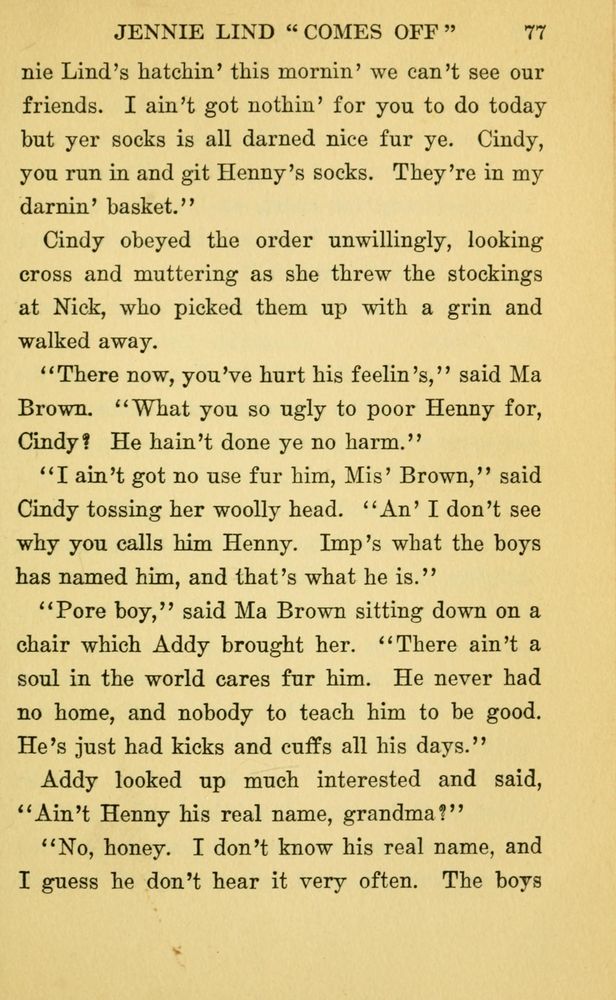 JENNIE LIND "COMES OFF" 77

nie Lind's hatchin' this mornin' we can't see our friends. I ain't got nothin' for you to do today but yer socks is all darned nice fur ye. Cindy, you run in and git Henny's socks. They're in my darnin' basket."

Cindy obeyed the order unwillingly, looking cross and muttering as she threw the stockings at Nick, who picked them up with a grin and walked away.

"There now, you've hurt his feelin's," said Ma Brown. "What you so ugly to poor Henny for, Cindy? He hain't done ye no harm."

"I ain't got no use fur him, Mis' Brown," said Cindy tossing her woolly head. "An' I don't see why you calls him Henny. Imp's what the boys has named him, and that's what he is."

"Pore boy," said Ma Brown sitting down on a chair which Addy brought her. "There ain't a soul in the world cares fur him. He never had no home, and nobody to teach him to be good. He's just had kicks and cuffs all his days."

Addy looked up much interested and said, "Ain't Henny his real name, grandma?"

"No, honey. I don't know his real name, and I guess he don't hear it very often. The boys